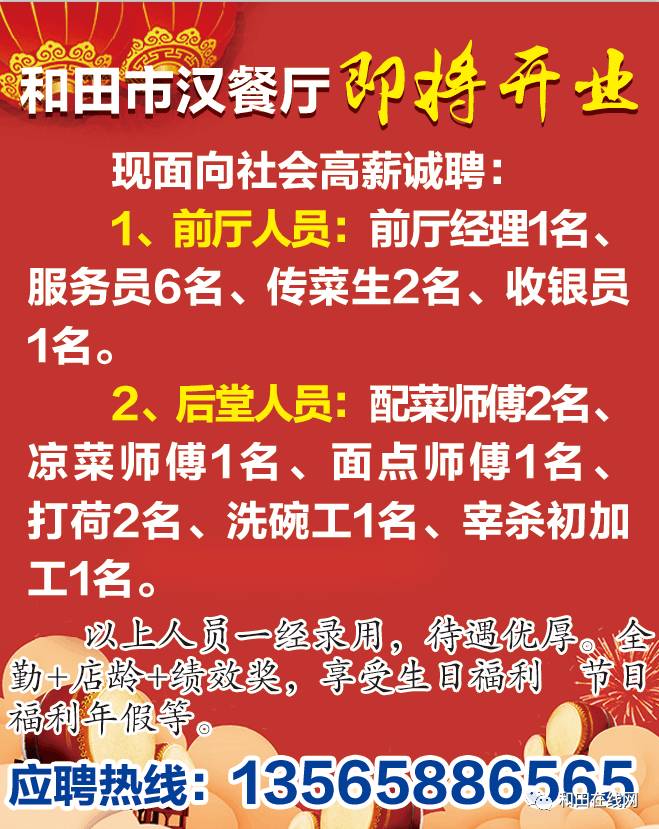 和田市汉餐厅 即将开业

现面向社会高薪诚聘：

1、前厅人员：前厅经理1名、服务员6名、传菜生2名、收银员1名。

2、后堂人员：配菜师傅2名、凉菜师傅1名、面点师傅1名、打荷2名、洗碗工1名、宰杀初加工1名。

以上人员一经录用，待遇优厚。全勤+店龄+绩效奖，享受生日福利　节日福利年假等。

应聘热线：13565886565

和田在线网